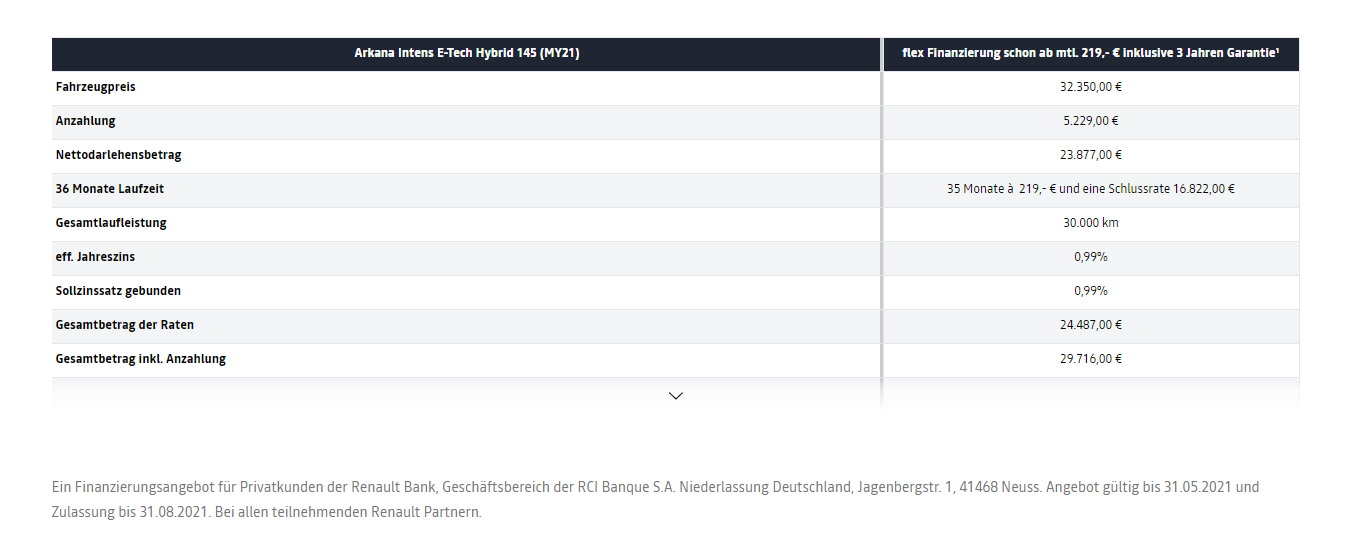 | Arkana Intens E-Tech Hybrid 145 (MY21) | flex Finanzierung schon ab mtl. 219,- € inklusive 3 Jahren Garantie¹ |
|---|---|
| Fahrzeugpreis | 32.350,00 € |
| Anzahlung | 5.229,00 € |
| Nettodarlehensbetrag | 23.877,00 € |
| 36 Monate Laufzeit | 35 Monate à 219,- € und eine Schlussrate 16.822,00 € |
| Gesamtlaufleistung | 30.000 km |
| eff. Jahreszins | 0,99% |
| Sollzinssatz gebunden | 0,99% |
| Gesamtbetrag der Raten | 24.487,00 € |
| Gesamtbetrag inkl. Anzahlung | 29.716,00 € |

Ein Finanzierungsangebot für Privatkunden der Renault Bank, Geschäftsbereich der RCI Banque S.A. Niederlassung Deutschland, Jagenbergstr. 1, 41468 Neuss. Angebot gültig bis 31.05.2021 und Zulassung bis 31.08.2021. Bei allen teilnehmenden Renault Partnern.